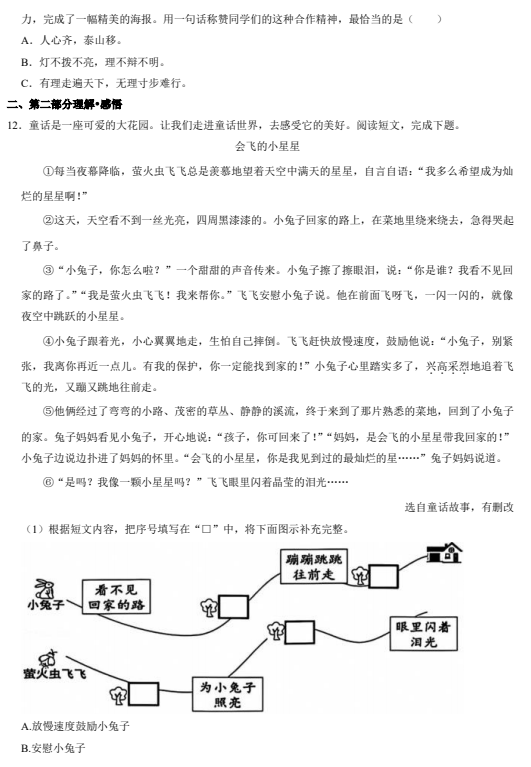 力，完成了一幅精美的海报。用一句话称赞同学们的这种合作精神，最恰当的是（　　）

A．人心齐，泰山移。

B．灯不拨不亮，理不辩不明。

C．有理走遍天下，无理寸步难行。

二、第二部分理解•感悟

12．童话是一座可爱的大花园。让我们走进童话世界，去感受它的美好。阅读短文，完成下题。

会飞的小星星

①每当夜幕降临，萤火虫飞飞总是羡慕地望着天空中满天的星星，自言自语：“我多么希望成为灿烂的星星啊！”

②这天，天空看不到一丝光亮，四周黑漆漆的。小兔子回家的路上，在菜地里绕来绕去，急得哭起了鼻子。

③“小兔子，你怎么啦？”一个甜甜的声音传来。小兔子擦了擦眼泪，说：“你是谁？我看不见回家的路了。”“我是萤火虫飞飞！我来帮你。”飞飞安慰小兔子说。他在前面飞呀飞，一闪一闪的，就像夜空中跳跃的小星星。

④小兔子跟着光，小心翼翼地走，生怕自己摔倒。飞飞赶快放慢速度，鼓励他说：“小兔子，别紧张，我离你再近一点儿。有我的保护，你一定能找到家的！”小兔子心里踏实多了，兴高采烈地追着飞飞的光，又蹦又跳地往前走。

⑤他俩经过了弯弯的小路、茂密的草丛、静静的溪流，终于来到了那片熟悉的菜地，回到了小兔子的家。兔子妈妈看见小兔子，开心地说：“孩子，你可回来了！”“妈妈，是会飞的小星星带我回家的！”小兔子边说边扑进了妈妈的怀里。“会飞的小星星，你是我见到过的最灿烂的星……”兔子妈妈说道。

⑥“是吗？我像一颗小星星吗？”飞飞眼里闪着晶莹的泪光……

选自童话故事，有删改

（1）根据短文内容，把序号填写在“□”中，将下面图示补充完整。

小兔子

看不见回家的路

蹦蹦跳跳往前走

萤火虫飞飞

为小兔子照亮

眼里闪着泪光

A.放慢速度鼓励小兔子

B.安慰小兔子